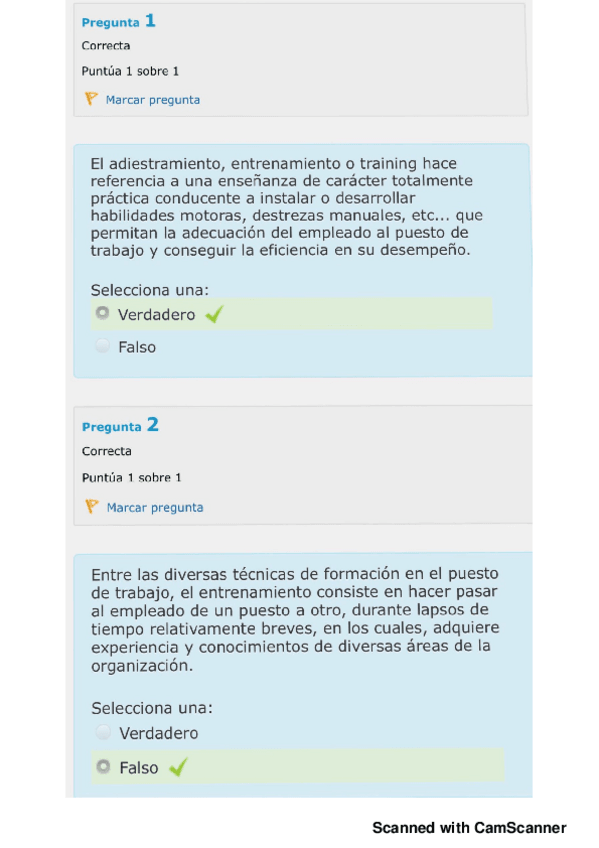 Pregunta 1
Correcta
Puntúa 1 sobre 1
Marcar pregunta

El adiestramiento, entrenamiento o training hace referencia a una enseñanza de carácter totalmente práctica conducente a instalar o desarrollar habilidades motoras, destrezas manuales, etc... que permitan la adecuación del empleado al puesto de trabajo y conseguir la eficiencia en su desempeño.

Selecciona una:
Verdadero
Falso

Pregunta 2
Correcta
Puntúa 1 sobre 1
Marcar pregunta

Entre las diversas técnicas de formación en el puesto de trabajo, el entrenamiento consiste en hacer pasar al empleado de un puesto a otro, durante lapsos de tiempo relativamente breves, en los cuales, adquiere experiencia y conocimientos de diversas áreas de la organización.

Selecciona una:
Verdadero
Falso

Scanned with CamScanner